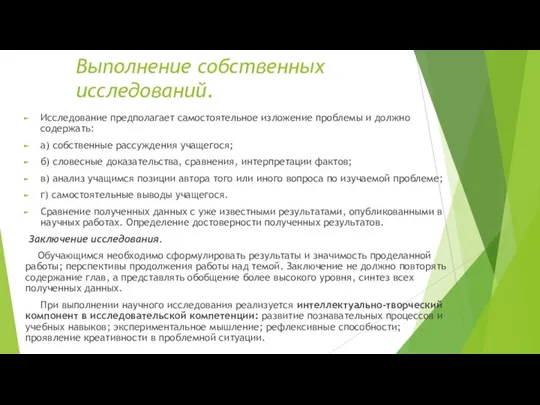 Выполнение собственных исследований.

Исследование предполагает самостоятельное изложение проблемы и должно содержать:

а) собственные рассуждения учащегося;

б) словесные доказательства, сравнения, интерпретации фактов;

в) анализ учащимся позиции автора того или иного вопроса по изучаемой проблеме;

г) самостоятельные выводы учащегося.

Сравнение полученных данных с уже известными результатами, опубликованными в научных работах. Определение достоверности полученных результатов.

Заключение исследования.

Обучающимся необходимо сформулировать результаты и значимость проделанной работы; перспективы продолжения работы над темой. Заключение не должно повторять содержание глав, а представлять обобщение более высокого уровня, синтез всех полученных данных.

При выполнении научного исследования реализуется интеллектуально-творческий компонент в исследовательской компетенции: развитие познавательных процессов и учебных навыков; экспериментальное мышление; рефлексивные способности; проявление креативности в проблемной ситуации.